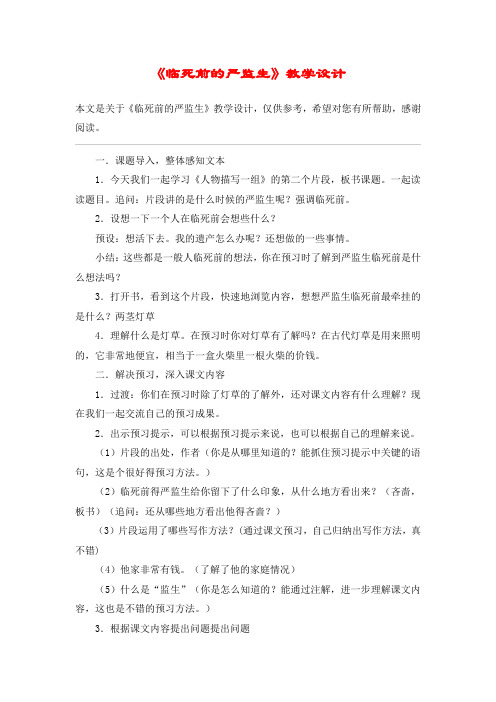 《临死前的严监生》教学设计

本文是关于《临死前的严监生》教学设计，仅供参考，希望对您有所帮助，感谢阅读。

一．课题导入，整体感知文本

1．今天我们一起学习《人物描写一组》的第二个片段，板书课题。一起读读题目。追问：片段讲的是什么时候的严监生呢？强调临死前。

2．设想一下一个人在临死前会想些什么？

预设：想活下去。我的遗产怎么办呢？还想做的一些事情。

小结：这些都是一般人临死前的想法，你在预习时了解到严监生临死前是什么想法吗？

3．打开书，看到这个片段，快速地浏览内容，想想严监生临死前最牵挂的是什么？两茎灯草

4．理解什么是灯草。在预习时你对灯草有了解吗？在古代灯草是用来照明的，它非常地便宜，相当于一盒火柴里一根火柴的价钱。

二．解决预习，深入课文内容

1．过渡：你们在预习时除了灯草的了解外，还对课文内容有什么理解？现在我们一起交流自己的预习成果。

2．出示预习提示，可以根据预习提示来说，也可以根据自己的理解来说。

（1）片段的出处，作者（你是从哪里知道的？能抓住预习提示中关键的语句，这是个很好得预习方法。）

（2）临死前得严监生给你留下了什么印象，从什么地方看出来？（吝啬，板书）（追问：还从哪些地方看出他得吝啬？）

（3）片段运用了哪些写作方法？（通过课文预习，自己归纳出写作方法，真不错）

（4）他家非常有钱。（了解了他的家庭情况）

（5）什么是“监生”（你是怎么知道的？能通过注解，进一步理解课文内容，这也是不错的预习方法。）

3．根据课文内容提出问题提出问题